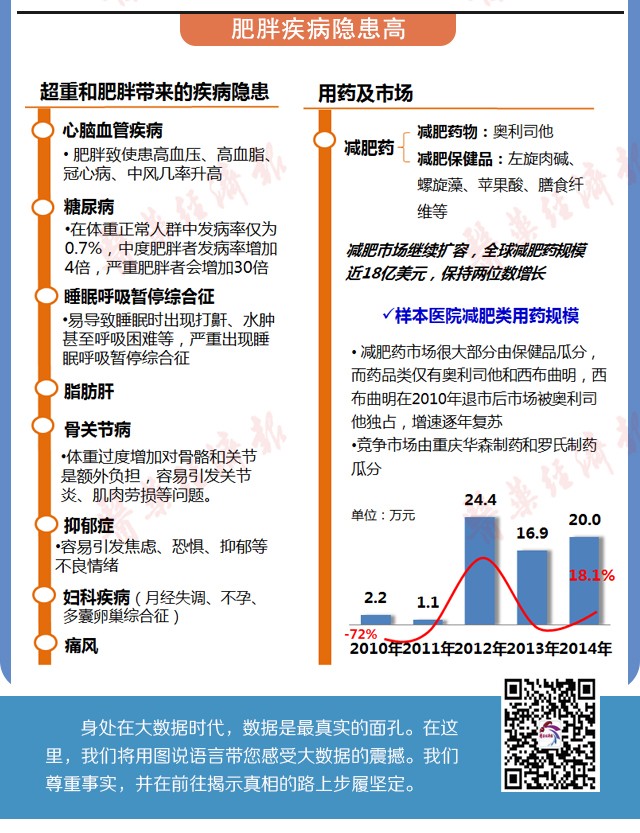 肥胖疾病隐患高

超重和肥胖带来的疾病隐患

心脑血管疾病
• 肥胖致使患高血压、高血脂、冠心病、中风几率升高

糖尿病
•在体重正常人群中发病率仅为0.7%，中度肥胖者发病率增加4倍，严重肥胖者会增加30倍

睡眠呼吸暂停综合征
•易导致睡眠时出现打鼾、水肿甚至呼吸困难等，严重出现睡眠呼吸暂停综合征

脂肪肝

骨关节病
•体重过度增加对骨骼和关节是额外负担，容易引发关节炎、肌肉劳损等问题。

抑郁症
•容易引发焦虑、恐惧、抑郁等不良情绪

妇科疾病（月经失调、不孕、多囊卵巢综合征）

痛风

用药及市场

减肥药
减肥药物：奥利司他
减肥保健品：左旋肉碱、螺旋藻、苹果酸、膳食纤维等

减肥市场继续扩容，全球减肥药规模近18亿美元，保持两位数增长

✓样本医院减肥类用药规模

• 减肥药市场很大部分由保健品瓜分，而药品类仅有奥利司他和西布曲明，西布曲明在2010年退市后市场被奥利司他独占，增速逐年复苏
•竞争市场由重庆华森制药和罗氏制药瓜分

单位：万元
2.2
1.1
24.4
16.9
20.0
-72%
18.1%
2010年2011年2012年2013年2014年

身处在大数据时代，数据是最真实的面孔。在这里，我们将用图说语言带您感受大数据的震撼。我们尊重事实，并在前往揭示真相的路上步履坚定。